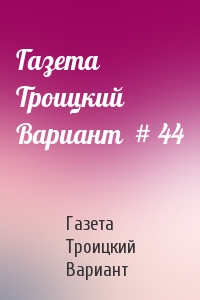 Газета Троицкий Вариант # 44

Газета Троицкий Вариант